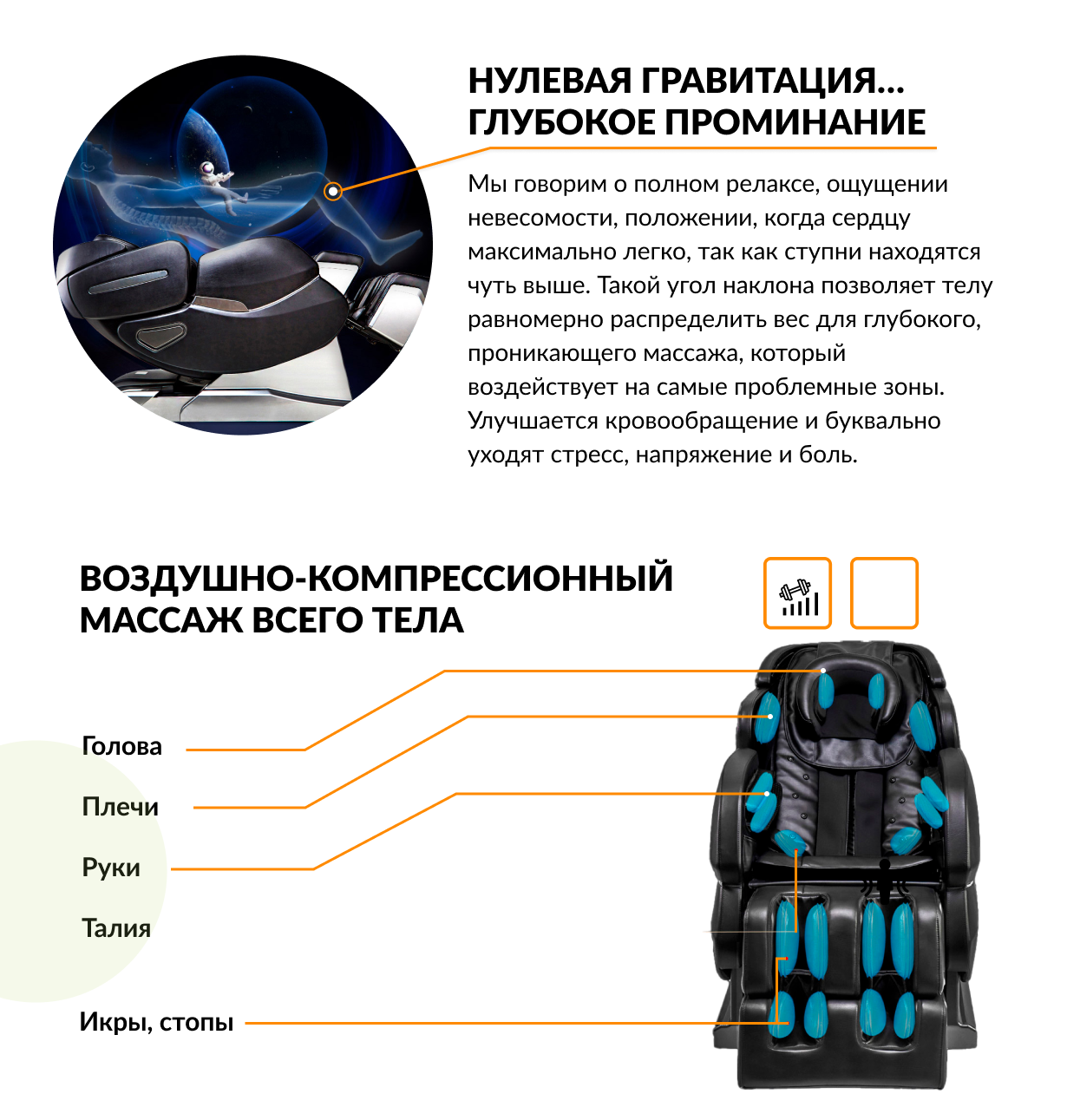 НУЛЕВАЯ ГРАВИТАЦИЯ...
ГЛУБОКОЕ ПРОМИНАНИЕ

Мы говорим о полном релаксе, ощущении невесомости, положении, когда сердцу максимально легко, так как ступни находятся чуть выше. Такой угол наклона позволяет телу равномерно распределить вес для глубокого, проникающего массажа, который воздействует на самые проблемные зоны. Улучшается кровообращение и буквально уходят стресс, напряжение и боль.

ВОЗДУШНО-КОМПРЕССИОННЫЙ
МАССАЖ ВСЕГО ТЕЛА

Голова

Плечи

Руки

Талия

Икры, стопы